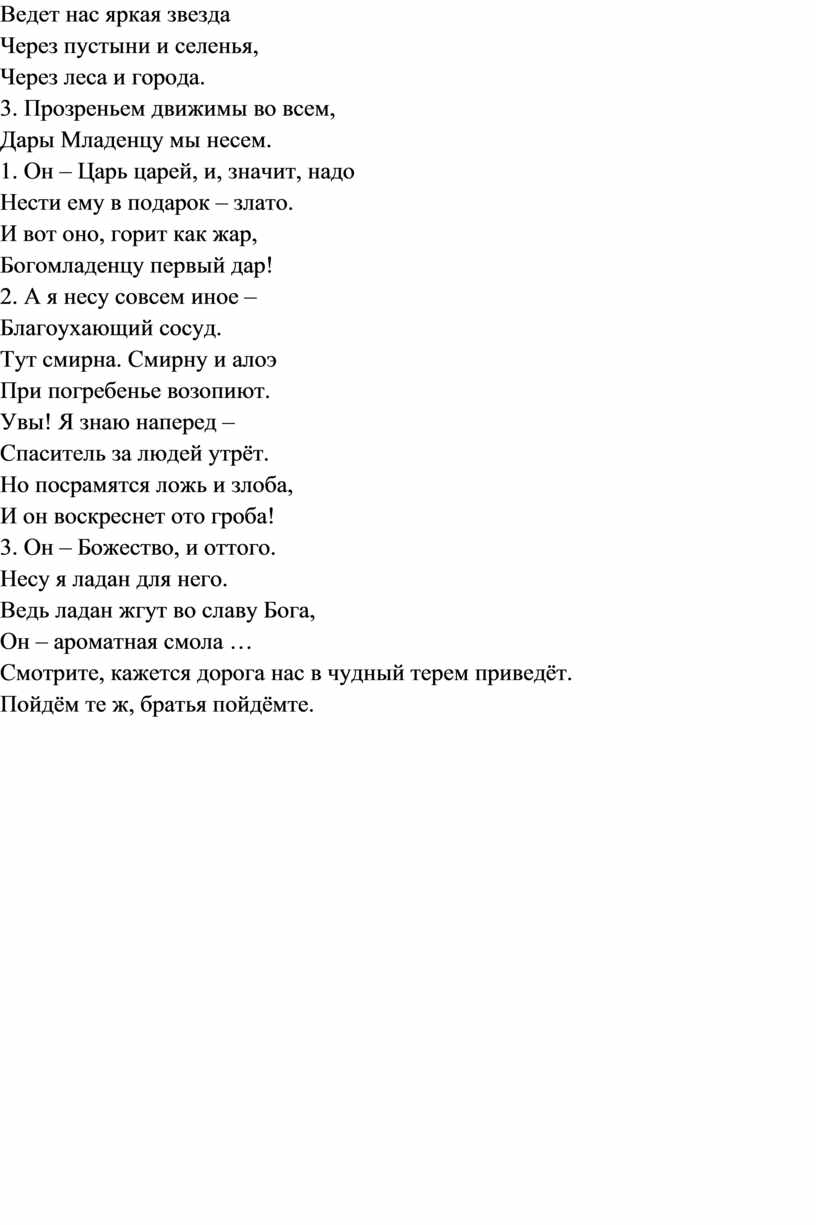 Ведет нас яркая звезда
Через пустыни и селенья,
Через леса и города.
3. Прозреньем движимы во всем,
Дары Младенцу мы несем.
1. Он – Царь царей, и, значит, надо
Нести ему в подарок – злато.
И вот оно, горит как жар,
Богомладенцу первый дар!
2. А я несу совсем иное –
Благоухающий сосуд.
Тут смирна. Смирну и алоэ
При погребенье возопиют.
Увы! Я знаю наперед –
Спаситель за людей утрёт.
Но посрамятся ложь и злоба,
И он воскреснет ото гроба!
3. Он – Божество, и оттого.
Несу я ладан для него.
Ведь ладан жгут во славу Бога,
Он – ароматная смола …
Смотрите, кажется дорога нас в чудный терем приведёт.
Пойдём те ж, братья пойдёмте.